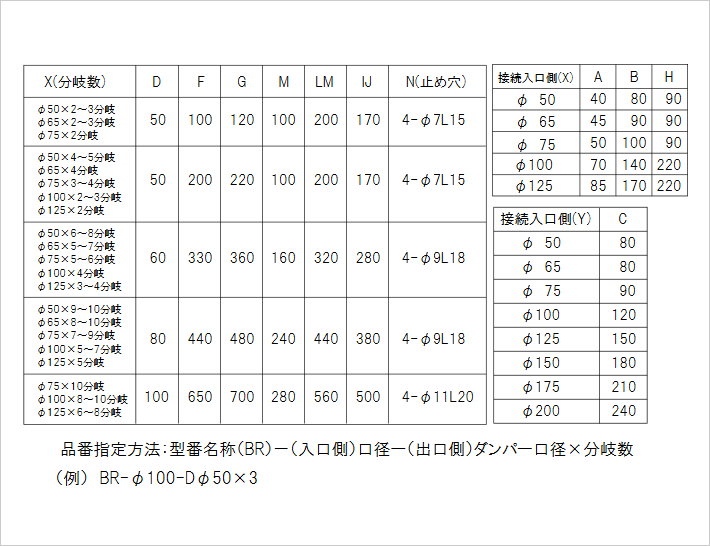 | X(分岐数) | D | F | G | M | LM | IJ | N(止め穴) |
|---|---|---|---|---|---|---|---|
| φ50×2～3分岐 φ65×2～3分岐 φ75×2分岐 | 50 | 100 | 120 | 100 | 200 | 170 | 4-φ7L15 |
| φ50×4～5分岐 φ65×4分岐 φ75×3～4分岐 φ100×2～3分岐 φ125×2分岐 | 50 | 200 | 220 | 100 | 200 | 170 | 4-φ7L15 |
| φ50×6～8分岐 φ65×5～7分岐 φ75×5～6分岐 φ100×4分岐 φ125×3～4分岐 | 60 | 330 | 360 | 160 | 320 | 280 | 4-φ9L18 |
| φ50×9～10分岐 φ65×8～10分岐 φ75×7～9分岐 φ100×5～7分岐 φ125×5分岐 | 80 | 440 | 480 | 240 | 440 | 380 | 4-φ9L18 |
| φ75×10分岐 φ100×8～10分岐 φ125×6～8分岐 | 100 | 650 | 700 | 280 | 560 | 500 | 4-φ11L20 |

| 接続入口側(X) | A | B | H |
|---|---|---|---|
| φ 50 | 40 | 80 | 90 |
| φ 65 | 45 | 90 | 90 |
| φ 75 | 50 | 100 | 90 |
| φ100 | 70 | 140 | 220 |
| φ125 | 85 | 170 | 220 |

| 接続入口側(Y) | C |
|---|---|
| φ 50 | 80 |
| φ 65 | 80 |
| φ 75 | 90 |
| φ100 | 120 |
| φ125 | 150 |
| φ150 | 180 |
| φ175 | 210 |
| φ200 | 240 |

品番指定方法:型番名称(BR)ー(入口側)口径ー(出口側)ダンパー口径×分岐数

(例) BR-φ100-Dφ50×3